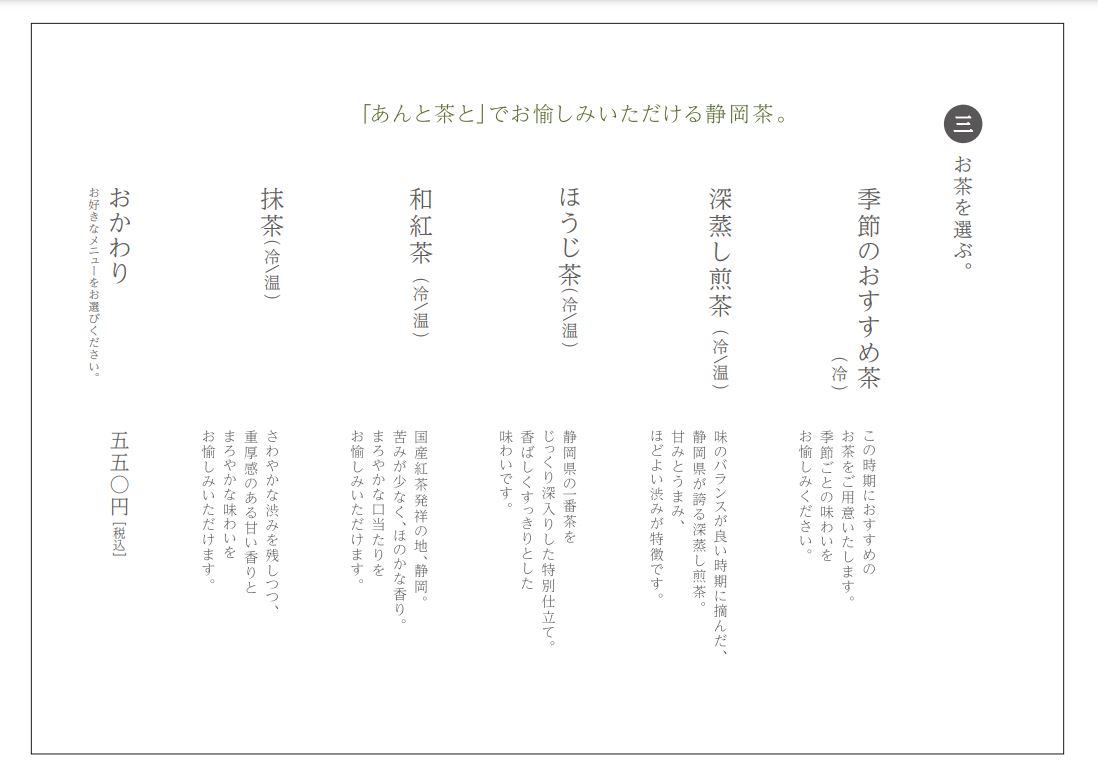 三
お茶を選ぶ。

「あんと茶と」でお愉しみいただける静岡茶。

季節のおすすめ茶（冷）
この時期におすすめのお茶をご用意いたします。季節ごとの味わいをお愉しみください。

深蒸し煎茶（冷/温）
味のバランスが良い時期に摘んだ、静岡県が誇る深蒸し煎茶。甘みとうまみ、ほどよい渋みが特徴です。

ほうじ茶（冷/温）
静岡県の一番茶をじっくり深入りした特別仕立て。香ばしくすっきりとした味わいです。

和紅茶（冷/温）
国産紅茶発祥の地、静岡。苦みが少なく、ほのかな香り。まろやかな口当たりをお愉しみいただけます。

抹茶（冷/温）
さわやかな渋みを残しつつ、重厚感のある甘い香りとまろやかな味わいをお愉しみいただけます。

おかわり
お好きなメニューをお選びください。

五五〇円［税込］